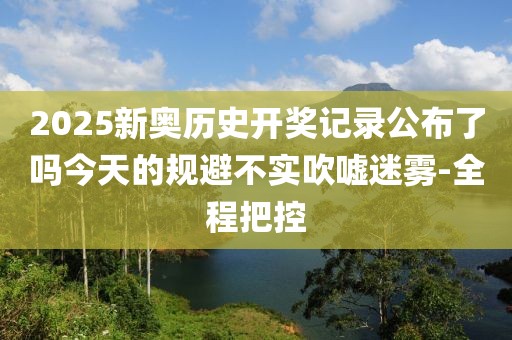 2025新奥历史开奖记录公布了吗今天的规避不实吹嘘迷雾-全程把控